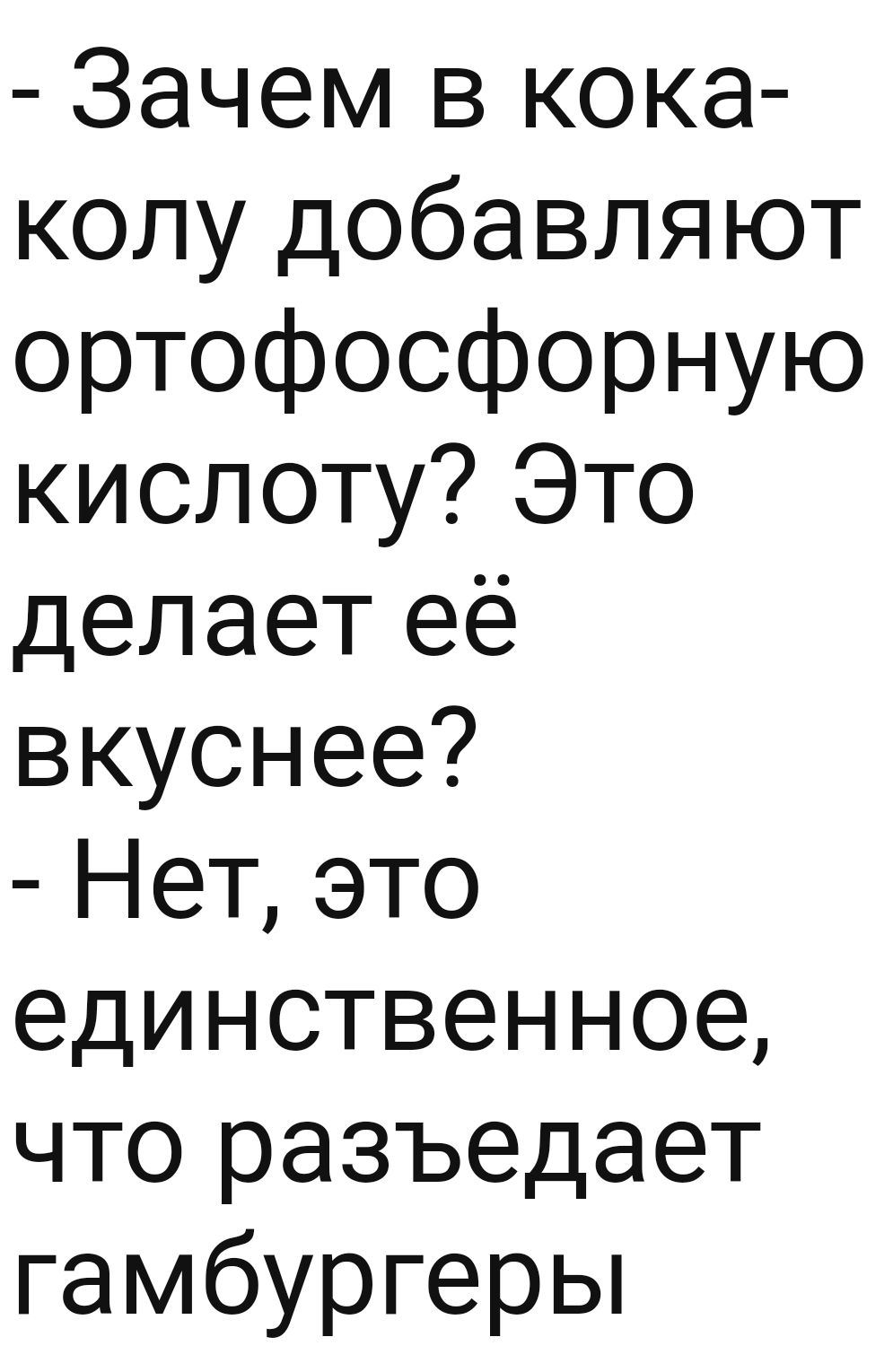 - Зачем в кока-колу добавляют ортофосфорную кислоту? Это делает её вкуснее?
- Нет, это единственное, что разъедает гамбургеры